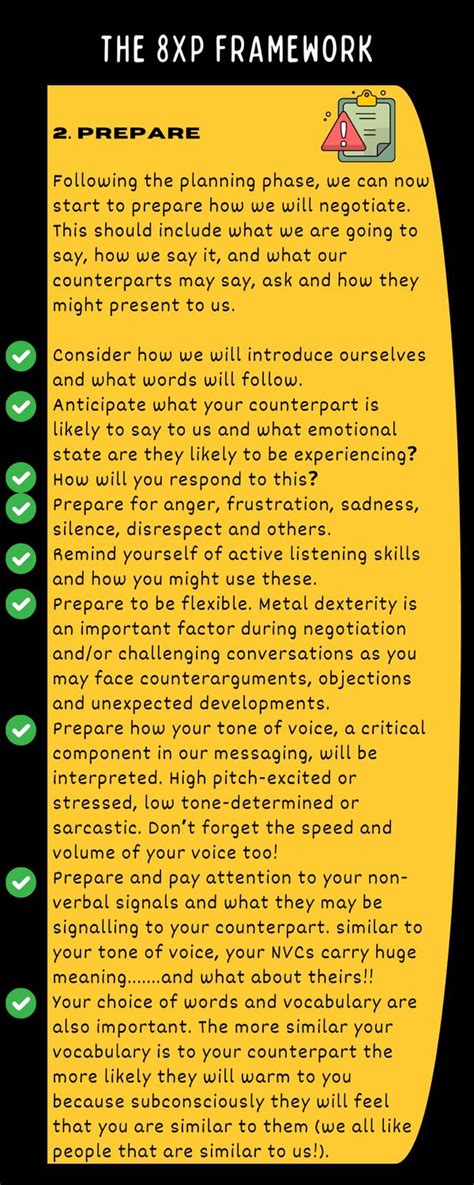 THE 8XP FRAMEWORK

2. PREPARE

Following the planning phase, we can now start to prepare how we will negotiate. This should include what we are going to say, how we say it, and what our counterparts may say, ask and how they might present to us.

Consider how we will introduce ourselves and what words will follow.
Anticipate what your counterpart is likely to say to us and what emotional state are they likely to be experiencing?
How will you respond to this?
Prepare for anger, frustration, sadness, silence, disrespect and others.
Remind yourself of active listening skills and how you might use these.
Prepare to be flexible. Metal dexterity is an important factor during negotiation and/or challenging conversations as you may face counterarguments, objections and unexpected developments.
Prepare how your tone of voice, a critical component in our messaging, will be interpreted. High pitch-excited or stressed, low tone-determined or sarcastic. Don't forget the speed and volume of your voice too!
Prepare and pay attention to your non-verbal signals and what they may be signalling to your counterpart. similar to your tone of voice, your NVCs carry huge meaning.......and what about theirs!!
Your choice of words and vocabulary are also important. The more similar your vocabulary is to your counterpart the more likely they will warm to you because subconsciously they will feel that you are similar to them (we all like people that are similar to us!).